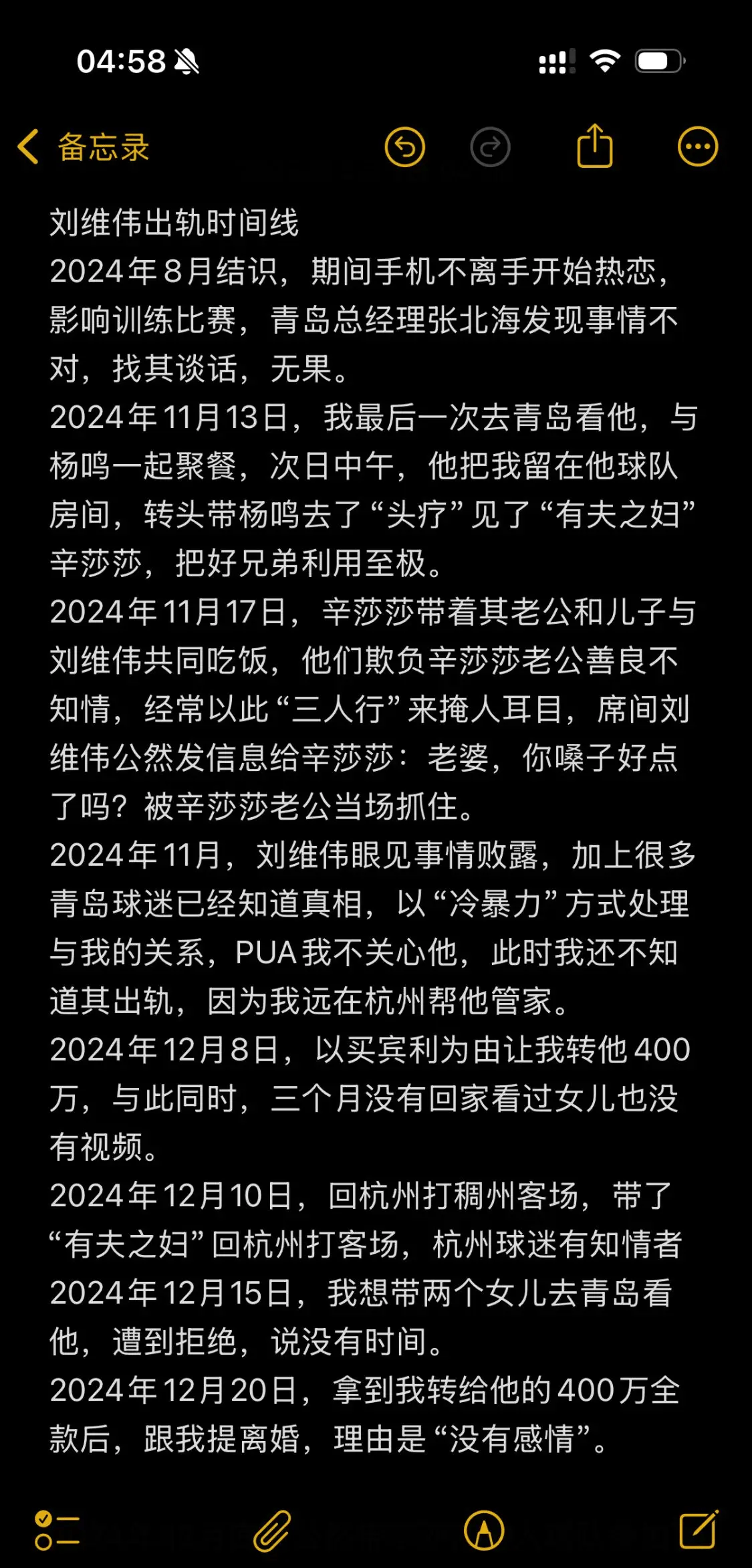 04:58

备忘录

刘维伟出轨时间线
2024年8月结识，期间手机不离手开始热恋，影响训练比赛，青岛总经理张北海发现事情不对，找其谈话，无果。
2024年11月13日，我最后一次去青岛看他，与杨鸣一起聚餐，次日中午，他把我留在他球队房间，转头带杨鸣去了“头疗”见了“有夫之妇”辛莎莎，把好兄弟利用至极。
2024年11月17日，辛莎莎带着其老公和儿子与刘维伟共同吃饭，他们欺负辛莎莎老公善良不知情，经常以此“三人行”来掩人耳目，席间刘维伟公然发信息给辛莎莎：老婆，你嗓子好点了吗？被辛莎莎老公当场抓住。
2024年11月，刘维伟眼见事情败露，加上很多青岛球迷已经知道真相，以“冷暴力”方式处理与我的关系，PUA我不关心他，此时我还不知道其出轨，因为我远在杭州帮他管家。
2024年12月8日，以买宾利为由让我转他400万，与此同时，三个月没有回家看过女儿也没有视频。
2024年12月10日，回杭州打稠州客场，带了“有夫之妇”回杭州打客场，杭州球迷有知情者
2024年12月15日，我想带两个女儿去青岛看他，遭到拒绝，说没有时间。
2024年12月20日，拿到我转给他的400万全款后，跟我提离婚，理由是“没有感情”。